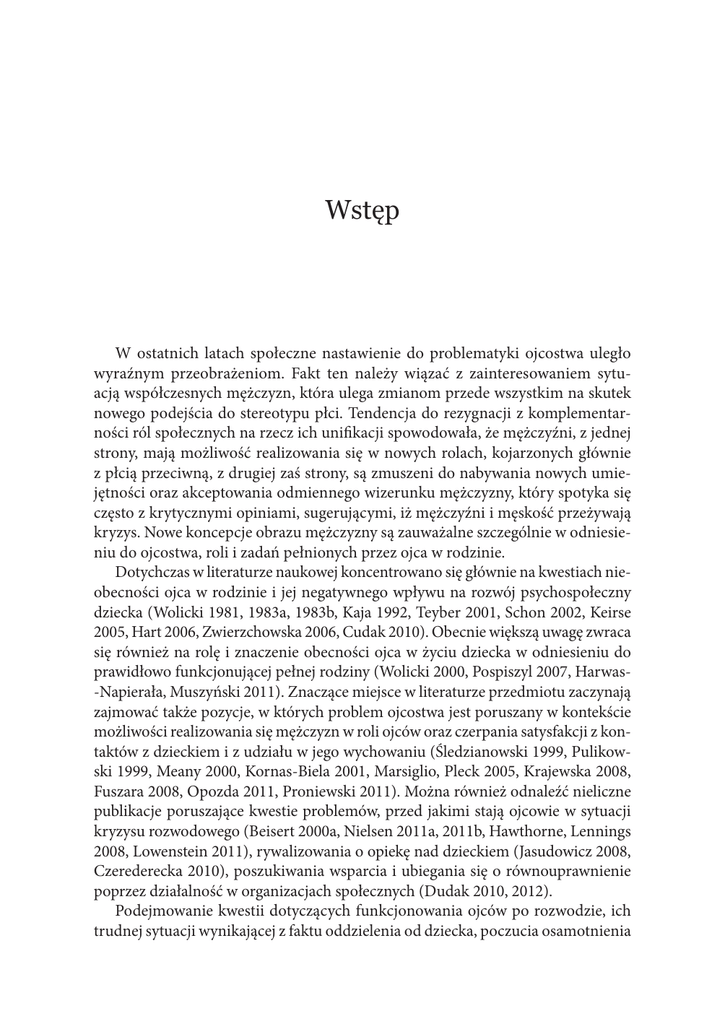 Wstęp

W ostatnich latach społeczne nastawienie do problematyki ojcostwa uległo wyraźnym przeobrażeniom. Fakt ten należy wiązać z zainteresowaniem sytuacją współczesnych mężczyzn, która ulega zmianom przede wszystkim na skutek nowego podejścia do stereotypu płci. Tendencja do rezygnacji z komplementarności ról społecznych na rzecz ich unifikacji spowodowała, że mężczyźni, z jednej strony, mają możliwość realizowania się w nowych rolach, kojarzonych głównie z płcią przeciwną, z drugiej zaś strony, są zmuszeni do nabywania nowych umiejętności oraz akceptowania odmiennego wizerunku mężczyzny, który spotyka się często z krytycznymi opiniami, sugerującymi, iż mężczyźni i męskość przeżywają kryzys. Nowe koncepcje obrazu mężczyzny są zauważalne szczególnie w odniesieniu do ojcostwa, roli i zadań pełnionych przez ojca w rodzinie.

Dotychczas w literaturze naukowej koncentrowano się głównie na kwestiach nieobecności ojca w rodzinie i jej negatywnego wpływu na rozwój psychospołeczny dziecka (Wolicki 1981, 1983a, 1983b, Kaja 1992, Teyber 2001, Schon 2002, Keirse 2005, Hart 2006, Zwierzchowska 2006, Cudak 2010). Obecnie większą uwagę zwraca się również na rolę i znaczenie obecności ojca w życiu dziecka w odniesieniu do prawidłowo funkcjonującej pełnej rodziny (Wolicki 2000, Pospiszyl 2007, Harwas-Napierała, Muszyński 2011). Znaczące miejsce w literaturze przedmiotu zaczynają zajmować także pozycje, w których problem ojcostwa jest poruszany w kontekście możliwości realizowania się mężczyzn w roli ojców oraz czerpania satysfakcji z kontaktów z dzieckiem i z udziału w jego wychowaniu (Śledzianowski 1999, Pulikowski 1999, Meany 2000, Kornas-Biela 2001, Marsiglio, Pleck 2005, Krajewska 2008, Fuszara 2008, Opozda 2011, Proniewski 2011). Można również odnaleźć nieliczne publikacje poruszające kwestie problemów, przed jakimi stają ojcowie w sytuacji kryzysu rozwodowego (Beisert 2000a, Nielsen 2011a, 2011b, Hawthorne, Lennings 2008, Lowenstein 2011), rywalizowania o opiekę nad dzieckiem (Jasudowicz 2008, Czerederecka 2010), poszukiwania wsparcia i ubiegania się o równouprawnienie poprzez działalność w organizacjach społecznych (Dudak 2010, 2012).

Podejmowanie kwestii dotyczących funkcjonowania ojców po rozwodzie, ich trudnej sytuacji wynikającej z faktu oddzielenia od dziecka, poczucia osamotnienia